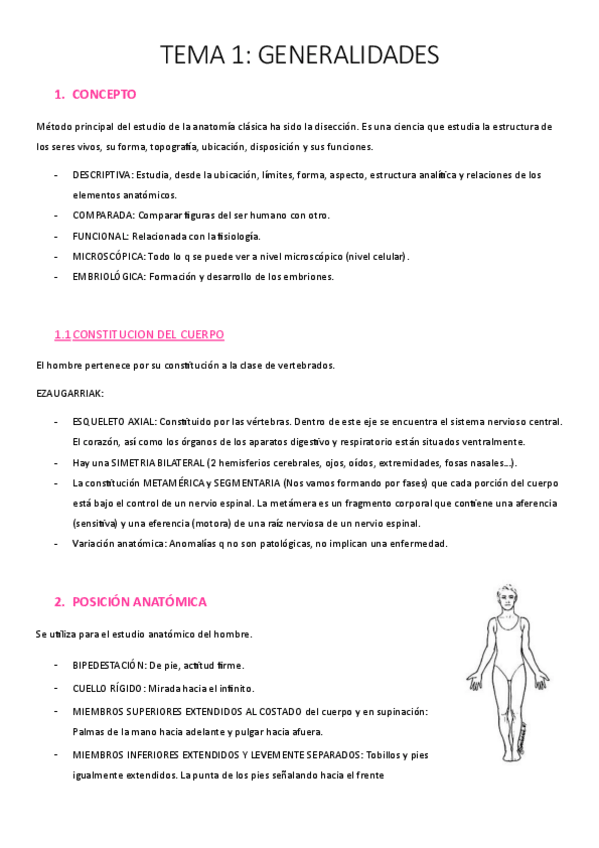 TEMA 1: GENERALIDADES

1. CONCEPTO

Método principal del estudio de la anatomía clásica ha sido la disección. Es una ciencia que estudia la estructura de los seres vivos, su forma, topografía, ubicación, disposición y sus funciones.

- DESCRIPTIVA: Estudia, desde la ubicación, límites, forma, aspecto, estructura analítica y relaciones de los elementos anatómicos.
- COMPARADA: Comparar figuras del ser humano con otro.
- FUNCIONAL: Relacionada con la fisiología.
- MICROSCÓPICA: Todo lo q se puede ver a nivel microscópico (nivel celular).
- EMBRIOLÓGICA: Formación y desarrollo de los embriones.

1.1 CONSTITUCION DEL CUERPO

El hombre pertenece por su constitución a la clase de vertebrados.

EZAUGARRIAK:

- ESQUELETO AXIAL: Constituido por las vértebras. Dentro de este eje se encuentra el sistema nervioso central. El corazón, así como los órganos de los aparatos digestivo y respiratorio están situados ventralmente.
- Hay una SIMETRIA BILATERAL (2 hemisferios cerebrales, ojos, oídos, extremidades, fosas nasales...).
- La constitución METAMÉRICA y SEGMENTARIA (Nos vamos formando por fases) que cada porción del cuerpo está bajo el control de un nervio espinal. La metámera es un fragmento corporal que contiene una aferencia (sensitiva) y una eferencia (motora) de una raíz nerviosa de un nervio espinal.
- Variación anatómica: Anomalías q no son patológicas, no implican una enfermedad.

2. POSICIÓN ANATÓMICA

Se utiliza para el estudio anatómico del hombre.

- BIPEDESTACIÓN: De pie, actitud firme.
- CUELLO RÍGIDO: Mirada hacia el infinito.
- MIEMBROS SUPERIORES EXTENDIDOS AL COSTADO del cuerpo y en supinación: Palmas de la mano hacia adelante y pulgar hacia afuera.
- MIEMBROS INFERIORES EXTENDIDOS Y LEVEMENTE SEPARADOS: Tobillos y pies igualmente extendidos. La punta de los pies señalando hacia el frente